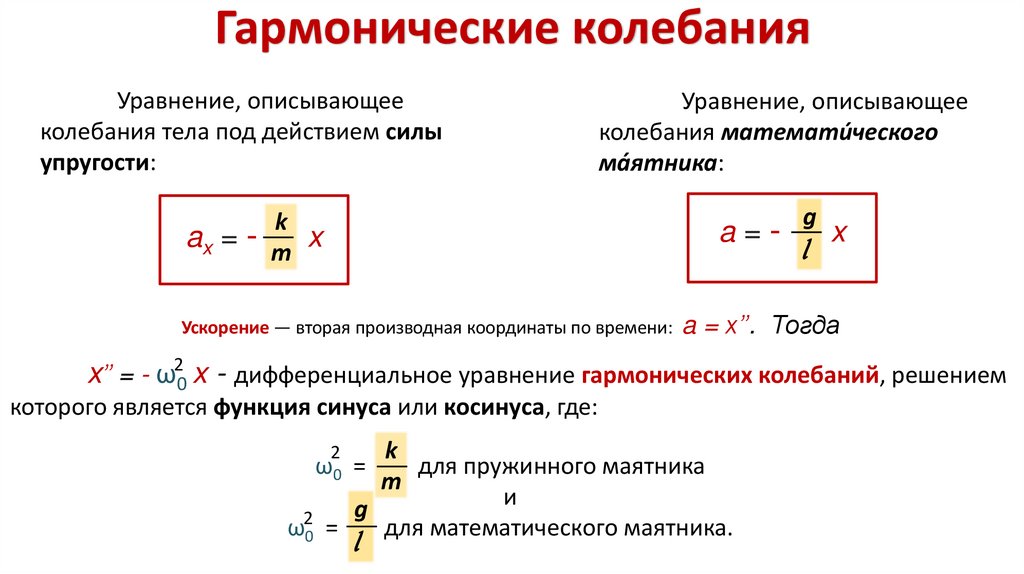 Гармонические колебания

Уравнение, описывающее колебания тела под действием силы упругости:

$a_x = -\frac{k}{m} x$

Уравнение, описывающее колебания математи́ческого ма́ятника:

$a = -\frac{g}{l} x$

Ускорение — вторая производная координаты по времени: $a = x''$. Тогда

$x'' = -\omega_0^2 x$ - дифференциальное уравнение гармонических колебаний, решением которого является функция синуса или косинуса, где:

$\omega_0^2 = \frac{k}{m}$ для пружинного маятника

и

$\omega_0^2 = \frac{g}{l}$ для математического маятника.